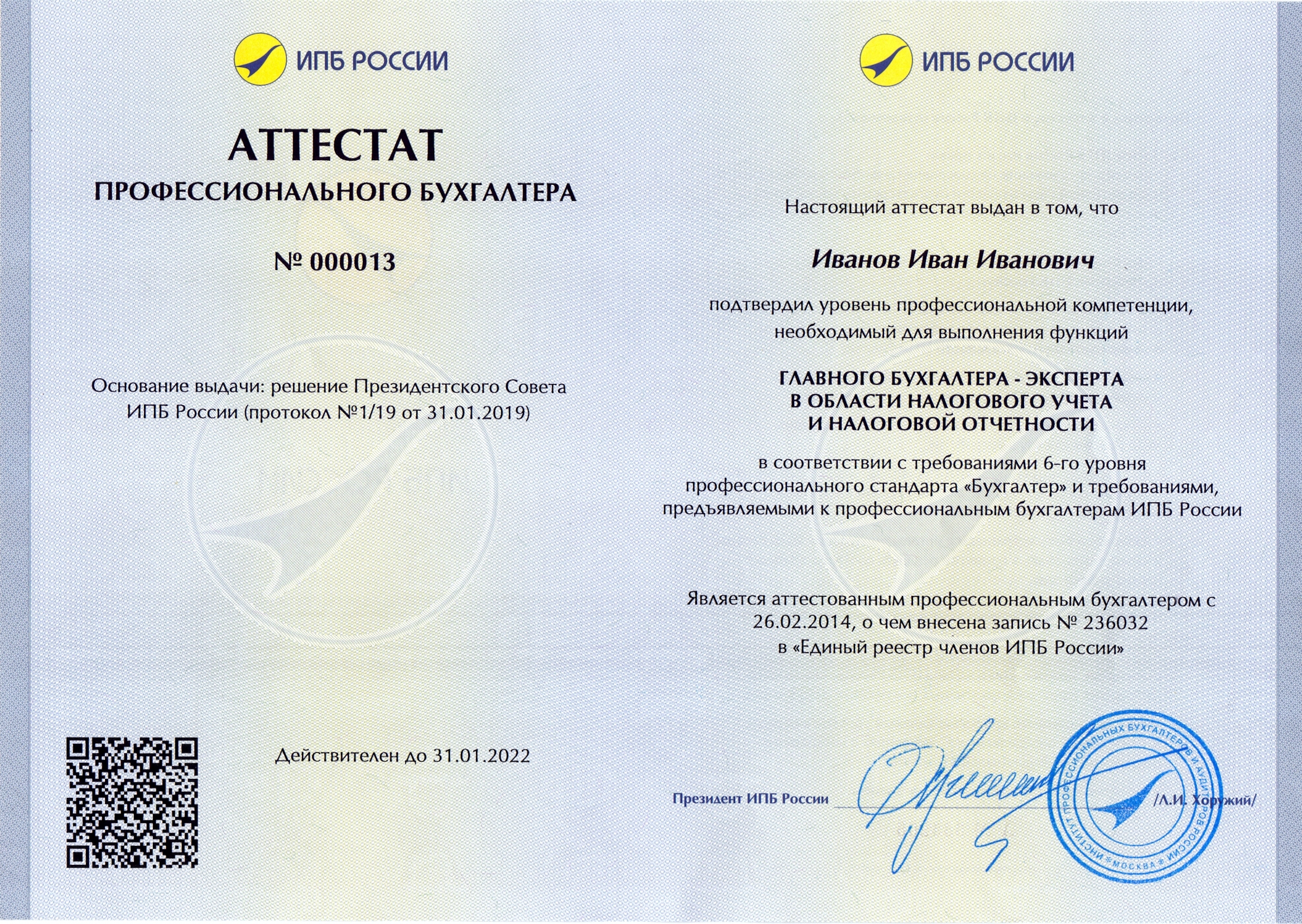 ИПБ РОССИИ

АТТЕСТАТ
ПРОФЕССИОНАЛЬНОГО БУХГАЛТЕРА

№ 000013

Основание выдачи: решение Президентского Совета ИПБ России (протокол №1/19 от 31.01.2019)

Действителен до 31.01.2022

ИПБ РОССИИ

Настоящий аттестат выдан в том, что

Иванов Иван Иванович

подтвердил уровень профессиональной компетенции, необходимый для выполнения функций

ГЛАВНОГО БУХГАЛТЕРА - ЭКСПЕРТА В ОБЛАСТИ НАЛОГОВОГО УЧЕТА И НАЛОГОВОЙ ОТЧЕТНОСТИ

в соответствии с требованиями 6-го уровня профессионального стандарта «Бухгалтер» и требованиями, предъявляемыми к профессиональным бухгалтерам ИПБ России

Является аттестованным профессиональным бухгалтером с 26.02.2014, о чем внесена запись № 236032 в «Единый реестр членов ИПБ России»

Президент ИПБ России /Л.И. Хоружий/

ИНСТИТУТ ПРОФЕССИОНАЛЬНЫХ БУХГАЛТЕРОВ И АУДИТОРОВ РОССИИ * МОСКВА *